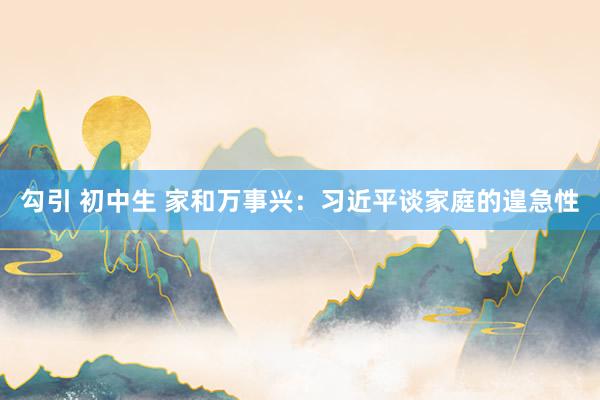 勾引 初中生 家和万事兴：习近平谈家庭的遑急性